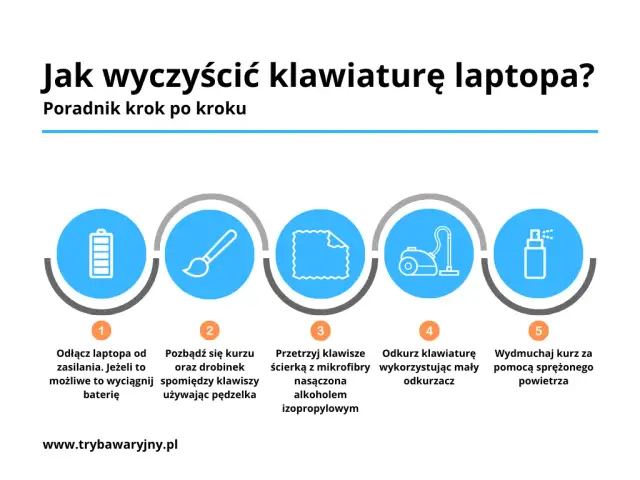 Jak wyczyścić klawiaturę laptopa?

Poradnik krok po kroku

1

Odłącz laptopa od zasilania. Jeżeli to możliwe to wyciągnij baterię

2

Pozbądź się kurzu oraz drobinek spomiędzy klawiszy używając pędzelka

3

Przetrzyj klawisze ścierką z mikrofibry nasączona alkoholem izopropylowym

4

Odkurz klawiaturę wykorzystując mały odkurzacz

5

Wydmuchaj kurz za pomocą sprężonego powietrza

www.trybawaryjny.pl